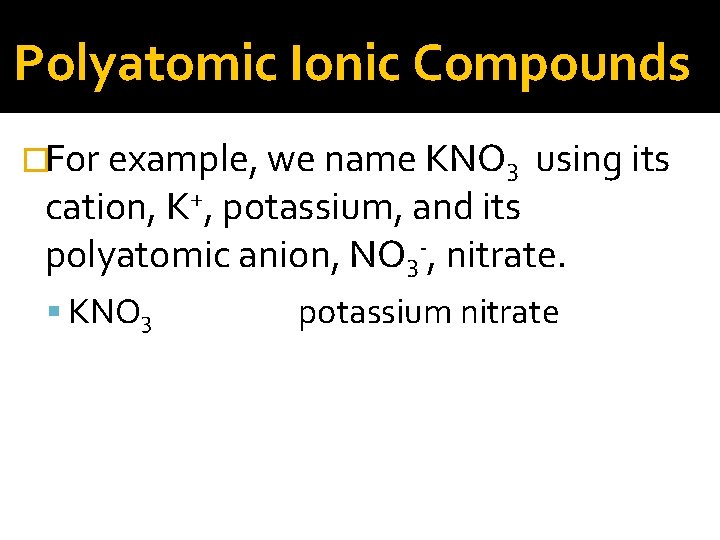 Polyatomic Ionic Compounds

For example, we name $KNO_3$ using its cation, $K^+$, potassium, and its polyatomic anion, $NO_3^-$, nitrate.

$KNO_3$ potassium nitrate